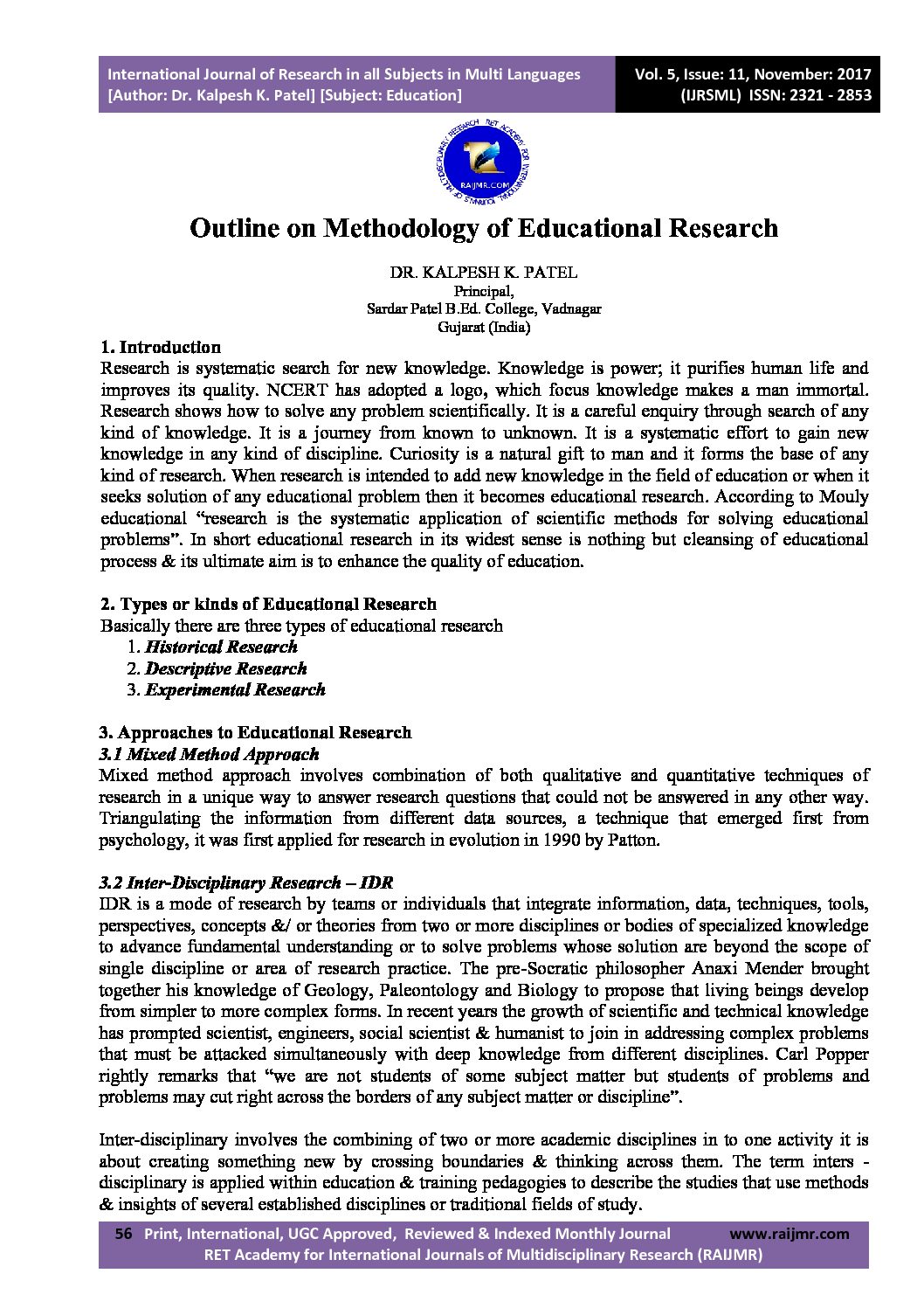 International Journal of Research in all Subjects in Multi Languages
[Author: Dr. Kalpesh K. Patel] [Subject: Education]

Vol. 5, Issue: 11, November: 2017
(IJRSML) ISSN: 2321 - 2853

RAIJMR.COM

Outline on Methodology of Educational Research

DR. KALPESH K. PATEL
Principal,
Sardar Patel B.Ed. College, Vadnagar
Gujarat (India)

1. Introduction
Research is systematic search for new knowledge. Knowledge is power; it purifies human life and improves its quality. NCERT has adopted a logo, which focus knowledge makes a man immortal. Research shows how to solve any problem scientifically. It is a careful enquiry through search of any kind of knowledge. It is a journey from known to unknown. It is a systematic effort to gain new knowledge in any kind of discipline. Curiosity is a natural gift to man and it forms the base of any kind of research. When research is intended to add new knowledge in the field of education or when it seeks solution of any educational problem then it becomes educational research. According to Mouly educational "research is the systematic application of scientific methods for solving educational problems". In short educational research in its widest sense is nothing but cleansing of educational process & its ultimate aim is to enhance the quality of education.

2. Types or kinds of Educational Research
Basically there are three types of educational research
1. Historical Research
2. Descriptive Research
3. Experimental Research

3. Approaches to Educational Research
3.1 Mixed Method Approach
Mixed method approach involves combination of both qualitative and quantitative techniques of research in a unique way to answer research questions that could not be answered in any other way. Triangulating the information from different data sources, a technique that emerged first from psychology, it was first applied for research in evolution in 1990 by Patton.

3.2 Inter-Disciplinary Research – IDR
IDR is a mode of research by teams or individuals that integrate information, data, techniques, tools, perspectives, concepts &/ or theories from two or more disciplines or bodies of specialized knowledge to advance fundamental understanding or to solve problems whose solution are beyond the scope of single discipline or area of research practice. The pre-Socratic philosopher Anaxi Mender brought together his knowledge of Geology, Paleontology and Biology to propose that living beings develop from simpler to more complex forms. In recent years the growth of scientific and technical knowledge has prompted scientist, engineers, social scientist & humanist to join in addressing complex problems that must be attacked simultaneously with deep knowledge from different disciplines. Carl Popper rightly remarks that "we are not students of some subject matter but students of problems and problems may cut right across the borders of any subject matter or discipline".

Inter-disciplinary involves the combining of two or more academic disciplines in to one activity it is about creating something new by crossing boundaries & thinking across them. The term inters - disciplinary is applied within education & training pedagogies to describe the studies that use methods & insights of several established disciplines or traditional fields of study.

56 Print, International, UGC Approved, Reviewed & Indexed Monthly Journal www.raijmr.com
RET Academy for International Journals of Multidisciplinary Research (RAIJMR)